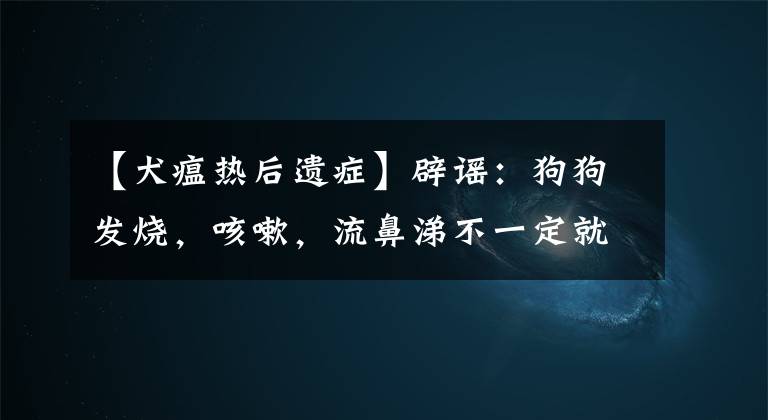 【犬瘟热后遗症】辟谣：狗狗发烧，咳嗽，流鼻涕不一定就